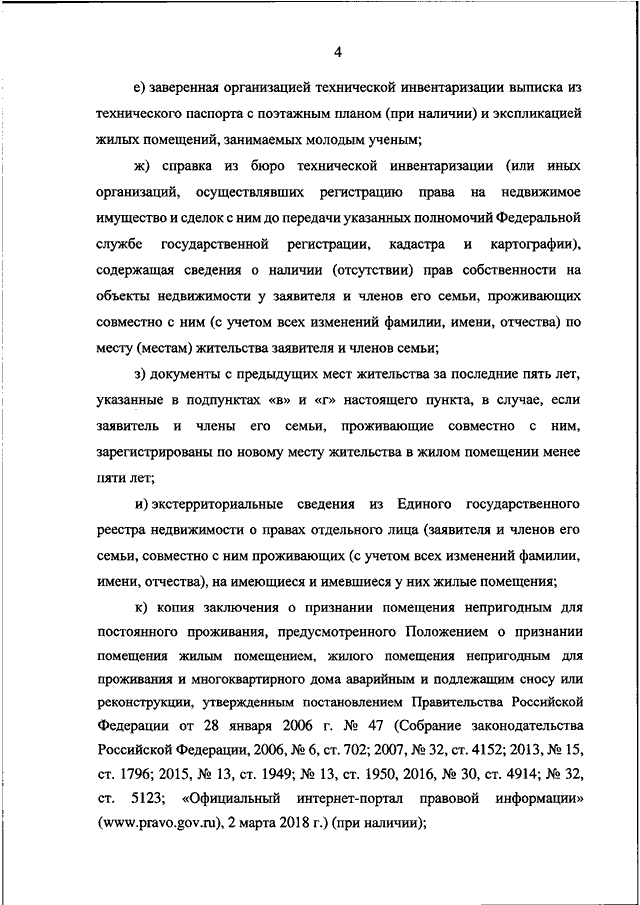 4

е) заверенная организацией технической инвентаризации выписка из технического паспорта с поэтажным планом (при наличии) и экспликацией жилых помещений, занимаемых молодым ученым;

ж) справка из бюро технической инвентаризации (или иных организаций, осуществлявших регистрацию права на недвижимое имущество и сделок с ним до передачи указанных полномочий Федеральной службе государственной регистрации, кадастра и картографии), содержащая сведения о наличии (отсутствии) прав собственности на объекты недвижимости у заявителя и членов его семьи, проживающих совместно с ним (с учетом всех изменений фамилии, имени, отчества) по месту (местам) жительства заявителя и членов семьи;

з) документы с предыдущих мест жительства за последние пять лет, указанные в подпунктах «в» и «г» настоящего пункта, в случае, если заявитель и члены его семьи, проживающие совместно с ним, зарегистрированы по новому месту жительства в жилом помещении менее пяти лет;

и) экстерриториальные сведения из Единого государственного реестра недвижимости о правах отдельного лица (заявителя и членов его семьи, совместно с ним проживающих (с учетом всех изменений фамилии, имени, отчества), на имеющиеся и имевшиеся у них жилые помещения;

к) копия заключения о признании помещения непригодным для постоянного проживания, предусмотренного Положением о признании помещения жилым помещением, жилого помещения непригодным для проживания и многоквартирного дома аварийным и подлежащим сносу или реконструкции, утвержденным постановлением Правительства Российской Федерации от 28 января 2006 г. № 47 (Собрание законодательства Российской Федерации, 2006, № 6, ст. 702; 2007, № 32, ст. 4152; 2013, № 15, ст. 1796; 2015, № 13, ст. 1949; № 13, ст. 1950, 2016, № 30, ст. 4914; № 32, ст. 5123; «Официальный интернет-портал правовой информации» (www.pravo.gov.ru), 2 марта 2018 г.) (при наличии);